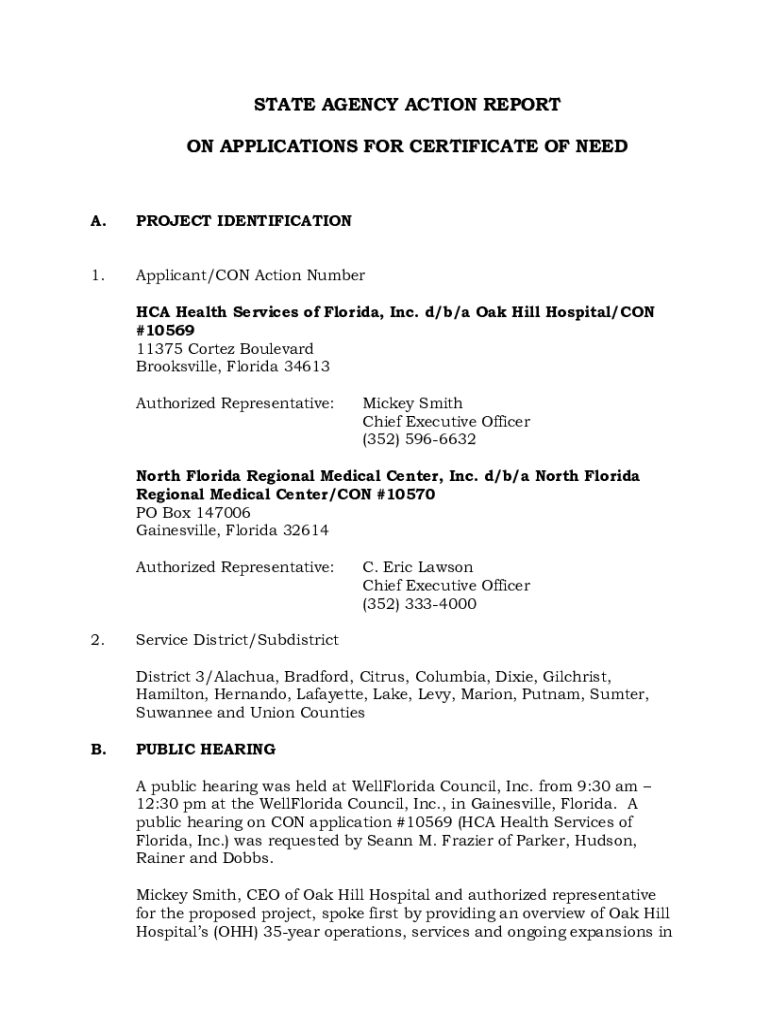 STATE AGENCY ACTION REPORT

ON APPLICATIONS FOR CERTIFICATE OF NEED

A. PROJECT IDENTIFICATION

1. Applicant/CON Action Number

HCA Health Services of Florida, Inc. d/b/a Oak Hill Hospital/CON #10569
11375 Cortez Boulevard
Brooksville, Florida 34613

Authorized Representative: Mickey Smith
Chief Executive Officer
(352) 596-6632

North Florida Regional Medical Center, Inc. d/b/a North Florida Regional Medical Center/CON #10570
PO Box 147006
Gainesville, Florida 32614

Authorized Representative: C. Eric Lawson
Chief Executive Officer
(352) 333-4000

2. Service District/Subdistrict

District 3/Alachua, Bradford, Citrus, Columbia, Dixie, Gilchrist, Hamilton, Hernando, Lafayette, Lake, Levy, Marion, Putnam, Sumter, Suwannee and Union Counties

B. PUBLIC HEARING

A public hearing was held at WellFlorida Council, Inc. from 9:30 am – 12:30 pm at the WellFlorida Council, Inc., in Gainesville, Florida. A public hearing on CON application #10569 (HCA Health Services of Florida, Inc.) was requested by Seann M. Frazier of Parker, Hudson, Rainer and Dobbs.

Mickey Smith, CEO of Oak Hill Hospital and authorized representative for the proposed project, spoke first by providing an overview of Oak Hill Hospital's (OHH) 35-year operations, services and ongoing expansions in